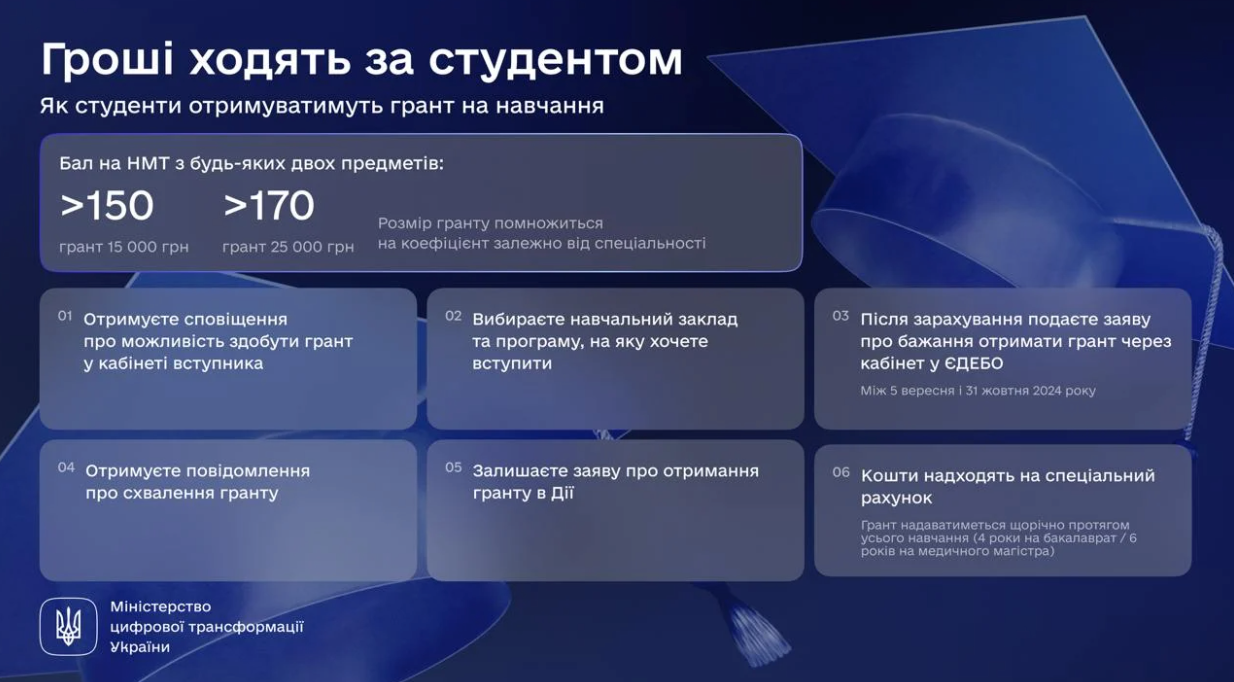 Гроші ходять за студентом

Як студенти отримуватимуть грант на навчання

Бал на НМТ з будь-яких двох предметів:

>150
грант 15 000 грн

>170
грант 25 000 грн

Розмір гранту помножиться на коефіцієнт залежно від спеціальності

01 Отримуєте сповіщення про можливість здобути грант у кабінеті вступника

02 Вибираєте навчальний заклад та програму, на яку хочете вступити

03 Після зарахування подаєте заяву про бажання отримати грант через кабінет у ЄДЕБО
Між 5 вересня і 31 жовтня 2024 року

04 Отримуєте повідомлення про схвалення гранту

05 Залишаєте заяву про отримання гранту в Дії

06 Кошти надходять на спеціальний рахунок
Грант надаватиметься щорічно протягом усього навчання (4 роки на бакалаврат / 6 років на медичного магістра)

Міністерство цифрової трансформації України